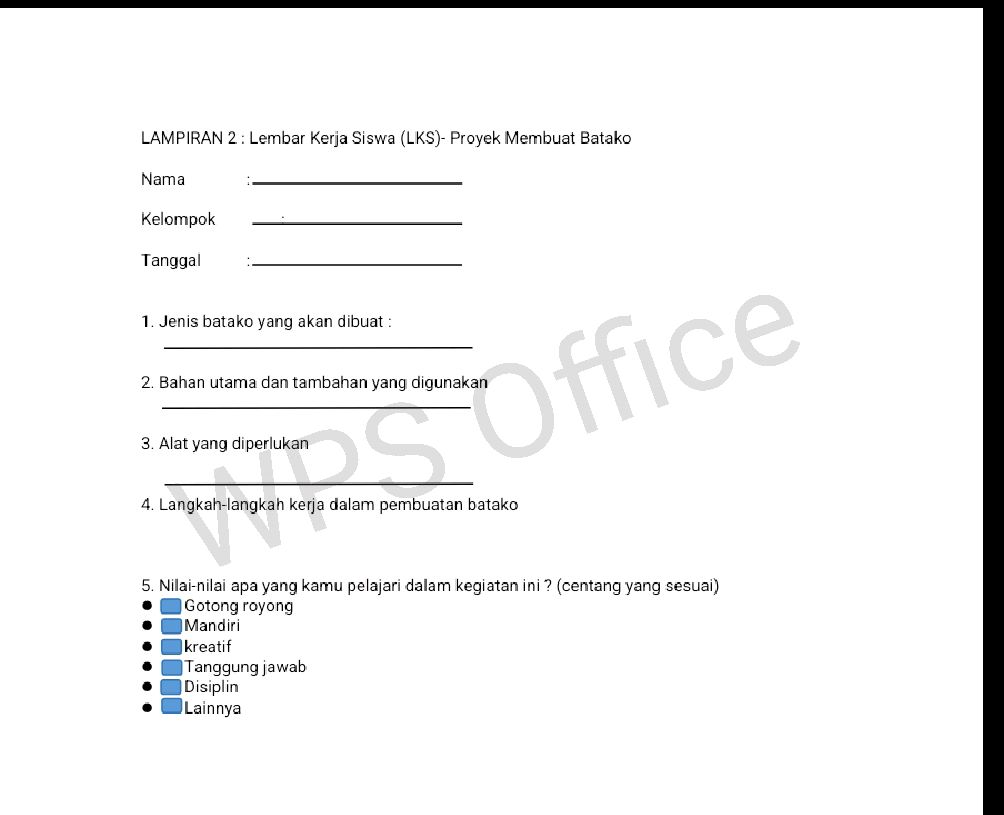 LAMPIRAN 2 : Lembar Kerja Siswa (LKS)- Proyek Membuat Batako

Nama :

Kelompok :

Tanggal :

1. Jenis batako yang akan dibuat :

2. Bahan utama dan tambahan yang digunakan

3. Alat yang diperlukan

4. Langkah-langkah kerja dalam pembuatan batako

5. Nilai-nilai apa yang kamu pelajari dalam kegiatan ini ? (centang yang sesuai)
- Gotong royong
- Mandiri
- kreatif
- Tanggung jawab
- Disiplin
- Lainnya

WPS Office